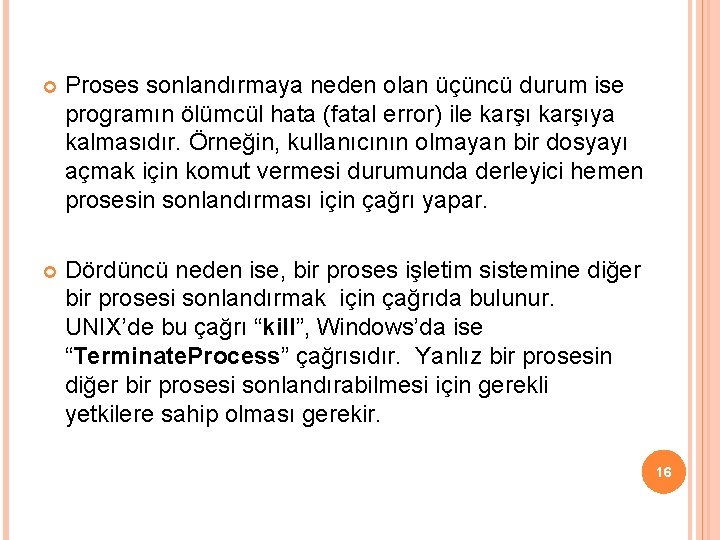 Proses sonlandırmaya neden olan üçüncü durum ise programın ölümcül hata (fatal error) ile karşı karşıya kalmasıdır. Örneğin, kullanıcının olmayan bir dosyayı açmak için komut vermesi durumunda derleyici hemen prosesin sonlandırması için çağrı yapar.

Dördüncü neden ise, bir proses işletim sistemine diğer bir prosesi sonlandırmak için çağrıda bulunur. UNIX'de bu çağrı "kill", Windows'da ise "TerminateProcess" çağrısıdır. Yanlız bir prosesin diğer bir prosesi sonlandırabilmesi için gerekli yetkilere sahip olması gerekir.

16